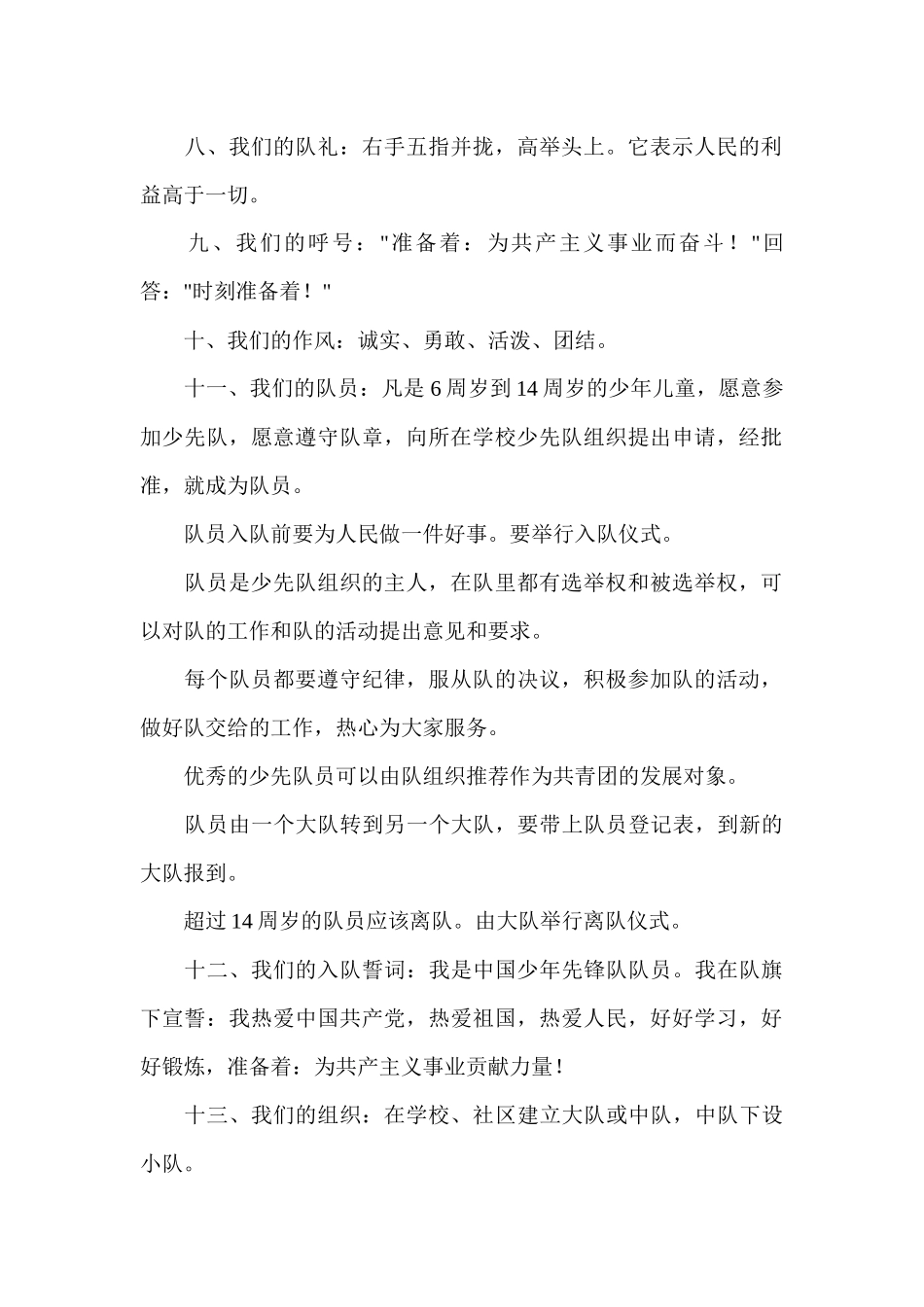 八、我们的队礼：右手五指并拢，高举头上。它表示人民的利益高于一切。

九、我们的呼号："准备着：为共产主义事业而奋斗！"回答："时刻准备着！"

十、我们的作风：诚实、勇敢、活泼、团结。

十一、我们的队员：凡是6周岁到14周岁的少年儿童，愿意参加少先队，愿意遵守队章，向所在学校少先队组织提出申请，经批准，就成为队员。

队员入队前要为人民做一件好事。要举行入队仪式。

队员是少先队组织的主人，在队里都有选举权和被选举权，可以对队的工作和队的活动提出意见和要求。

每个队员都要遵守纪律，服从队的决议，积极参加队的活动，做好队交给的工作，热心为大家服务。

优秀的少先队员可以由队组织推荐作为共青团的发展对象。

队员由一个大队转到另一个大队，要带上队员登记表，到新的大队报到。

超过14周岁的队员应该离队。由大队举行离队仪式。

十二、我们的入队誓词：我是中国少年先锋队队员。我在队旗下宣誓：我热爱中国共产党，热爱祖国，热爱人民，好好学习，好好锻炼，准备着：为共产主义事业贡献力量！

十三、我们的组织：在学校、社区建立大队或中队，中队下设小队。